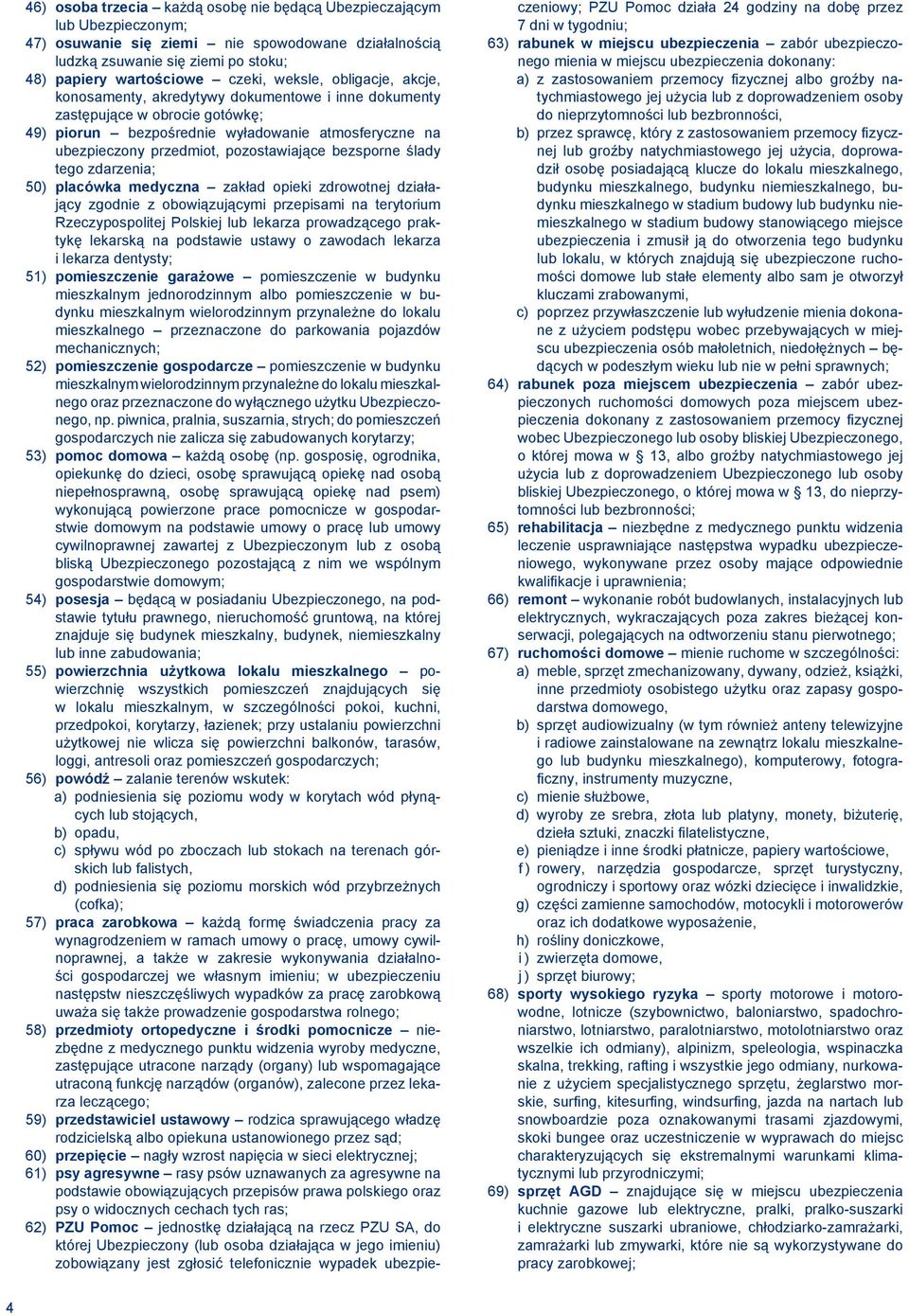 46) osoba trzecia – każdą osobę nie będącą Ubezpieczającym lub Ubezpieczonym;

47) osuwanie się ziemi – nie spowodowane działalnością ludzką zsuwanie się ziemi po stoku;

48) papiery wartościowe – czeki, weksle, obligacje, akcje, konosamenty, akredytywy dokumentowe i inne dokumenty zastępujące w obrocie gotówkę;

49) piorun – bezpośrednie wyładowanie atmosferyczne na ubezpieczony przedmiot, pozostawiające bezsporne ślady tego zdarzenia;

50) placówka medyczna – zakład opieki zdrowotnej działający zgodnie z obowiązującymi przepisami na terytorium Rzeczypospolitej Polskiej lub lekarza prowadzącego praktykę lekarską na podstawie ustawy o zawodach lekarza i lekarza dentysty;

51) pomieszczenie garażowe – pomieszczenie w budynku mieszkalnym jednorodzinnym albo pomieszczenie w budynku mieszkalnym wielorodzinnym przynależne do lokalu mieszkalnego – przeznaczone do parkowania pojazdów mechanicznych;

52) pomieszczenie gospodarcze – pomieszczenie w budynku mieszkalnym wielorodzinnym przynależne do lokalu mieszkalnego oraz przeznaczone do wyłącznego użytku Ubezpieczonego, np. piwnica, pralnia, suszarnia, strych; do pomieszczeń gospodarczych nie zalicza się zabudowanych korytarzy;

53) pomoc domowa – każdą osobę (np. gosposię, ogrodnika, opiekunkę do dzieci, osobę sprawującą opiekę nad osobą niepełnosprawną, osobę sprawującą opiekę nad psem) wykonującą powierzone prace pomocnicze w gospodarstwie domowym na podstawie umowy o pracę lub umowy cywilnoprawnej zawartej z Ubezpieczonym lub z osobą bliską Ubezpieczonego pozostającą z nim we wspólnym gospodarstwie domowym;

54) posesja – będącą w posiadaniu Ubezpieczonego, na podstawie tytułu prawnego, nieruchomość gruntową, na której znajduje się budynek mieszkalny, budynek, niemieszkalny lub inne zabudowania;

55) powierzchnia użytkowa lokalu mieszkalnego – powierzchnię wszystkich pomieszczeń znajdujących się w lokalu mieszkalnym, w szczególności pokoi, kuchni, przedpokoi, korytarzy, łazienek; przy ustalaniu powierzchni użytkowej nie wlicza się powierzchni balkonów, tarasów, loggi, antresoli oraz pomieszczeń gospodarczych;

56) powódź – zalanie terenów wskutek:
a) podniesienia się poziomu wody w korytach wód płynących lub stojących,
b) opadu,
c) spływu wód po zboczach lub stokach na terenach górskich lub falistych,
d) podniesienia się poziomu morskich wód przybrzeżnych (cofka);

57) praca zarobkowa – każdą formę świadczenia pracy za wynagrodzeniem w ramach umowy o pracę, umowy cywilnoprawnej, a także w zakresie wykonywania działalności gospodarczej we własnym imieniu; w ubezpieczeniu następstw nieszczęśliwych wypadków za pracę zarobkową uważa się także prowadzenie gospodarstwa rolnego;

58) przedmioty ortopedyczne i środki pomocnicze – niezbędne z medycznego punktu widzenia wyroby medyczne, zastępujące utracone narządy (organy) lub wspomagające utraconą funkcję narządów (organów), zalecone przez lekarza leczącego;

59) przedstawiciel ustawowy – rodzica sprawującego władzę rodzicielską albo opiekuna ustanowionego przez sąd;

60) przepięcie – nagły wzrost napięcia w sieci elektrycznej;

61) psy agresywne – rasy psów uznawanych za agresywne na podstawie obowiązujących przepisów prawa polskiego oraz psy o widocznych cechach tych ras;

62) PZU Pomoc – jednostkę działającą na rzecz PZU SA, do której Ubezpieczony (lub osoba działająca w jego imieniu) zobowiązany jest zgłosić telefonicznie wypadek ubezpieczeniowy; PZU Pomoc działa 24 godziny na dobę przez 7 dni w tygodniu;

63) rabunek w miejscu ubezpieczenia – zabór ubezpieczonego mienia w miejscu ubezpieczenia dokonany:
a) z zastosowaniem przemocy fizycznej albo groźby natychmiastowego jej użycia lub z doprowadzeniem osoby do nieprzytomności lub bezbronności,
b) przez sprawcę, który z zastosowaniem przemocy fizycznej lub groźby natychmiastowego jej użycia, doprowadził osobę posiadającą klucze do lokalu mieszkalnego, budynku mieszkalnego, budynku niemieszkalnego, budynku mieszkalnego w stadium budowy lub budynku niemieszkalnego w stadium budowy stanowiącego miejsce ubezpieczenia i zmusił ją do otworzenia tego budynku lub lokalu, w których znajdują się ubezpieczone ruchomości domowe lub stałe elementy albo sam je otworzył kluczami zrabowanymi,
c) poprzez przywłaszczenie lub wyłudzenie mienia dokonane z użyciem podstępu wobec przebywających w miejscu ubezpieczenia osób małoletnich, niedołężnych – będących w podeszłym wieku lub nie w pełni sprawnych;

64) rabunek poza miejscem ubezpieczenia – zabór ubezpieczonych ruchomości domowych poza miejscem ubezpieczenia dokonany z zastosowaniem przemocy fizycznej wobec Ubezpieczonego lub osoby bliskiej Ubezpieczonego, o której mowa w § 13, albo groźby natychmiastowego jej użycia lub z doprowadzeniem Ubezpieczonego lub osoby bliskiej Ubezpieczonego, o której mowa w § 13, do nieprzytomności lub bezbronności;

65) rehabilitacja – niezbędne z medycznego punktu widzenia leczenie usprawniające następstwa wypadku ubezpieczeniowego, wykonywane przez osoby mające odpowiednie kwalifikacje i uprawnienia;

66) remont – wykonanie robót budowlanych, instalacyjnych lub elektrycznych, wykraczających poza zakres bieżącej konserwacji, polegających na odtworzeniu stanu pierwotnego;

67) ruchomości domowe – mienie ruchome w szczególności:
a) meble, sprzęt zmechanizowany, dywany, odzież, książki, inne przedmioty osobistego użytku oraz zapasy gospodarstwa domowego,
b) sprzęt audiowizualny (w tym również anteny telewizyjne i radiowe zainstalowane na zewnątrz lokalu mieszkalnego lub budynku mieszkalnego), komputerowy, fotograficzny, instrumenty muzyczne,
c) mienie służbowe,
d) wyroby ze srebra, złota lub platyny, monety, biżuterię, dzieła sztuki, znaczki filatelistyczne,
e) pieniądze i inne środki płatnicze, papiery wartościowe,
f) rowery, narzędzia gospodarcze, sprzęt turystyczny, ogrodniczy i sportowy oraz wózki dziecięce i inwalidzkie,
g) części zamienne samochodów, motocykli i motorowerów oraz ich dodatkowe wyposażenie,
h) rośliny doniczkowe,
i) zwierzęta domowe,
j) sprzęt biurowy;

68) sporty wysokiego ryzyka – sporty motorowe i motorowodne, lotnicze (szybownictwo, baloniarstwo, spadochroniarstwo, lotniarstwo, paralotniarstwo, motolotniarstwo oraz wszelkie ich odmiany), alpinizm, speleologia, wspinaczka skalna, trekking, rafting i wszystkie jego odmiany, nurkowanie z użyciem specjalistycznego sprzętu, żeglarstwo morskie, surfing, kitesurfing, windsurfing, jazda na nartach lub snowboardzie poza oznakowanymi trasami zjazdowymi, skoki bungee oraz uczestniczenie w wyprawach do miejsc charakteryzujących się ekstremalnymi warunkami klimatycznymi lub przyrodniczymi;

69) sprzęt AGD – znajdujące się w miejscu ubezpieczenia kuchnie gazowe lub elektryczne, pralki, pralko-suszarki i elektryczne suszarki ubraniowe, chłodziarko-zamrażarki, zamrażarki lub zmywarki, które nie są wykorzystywane do pracy zarobkowej;

4